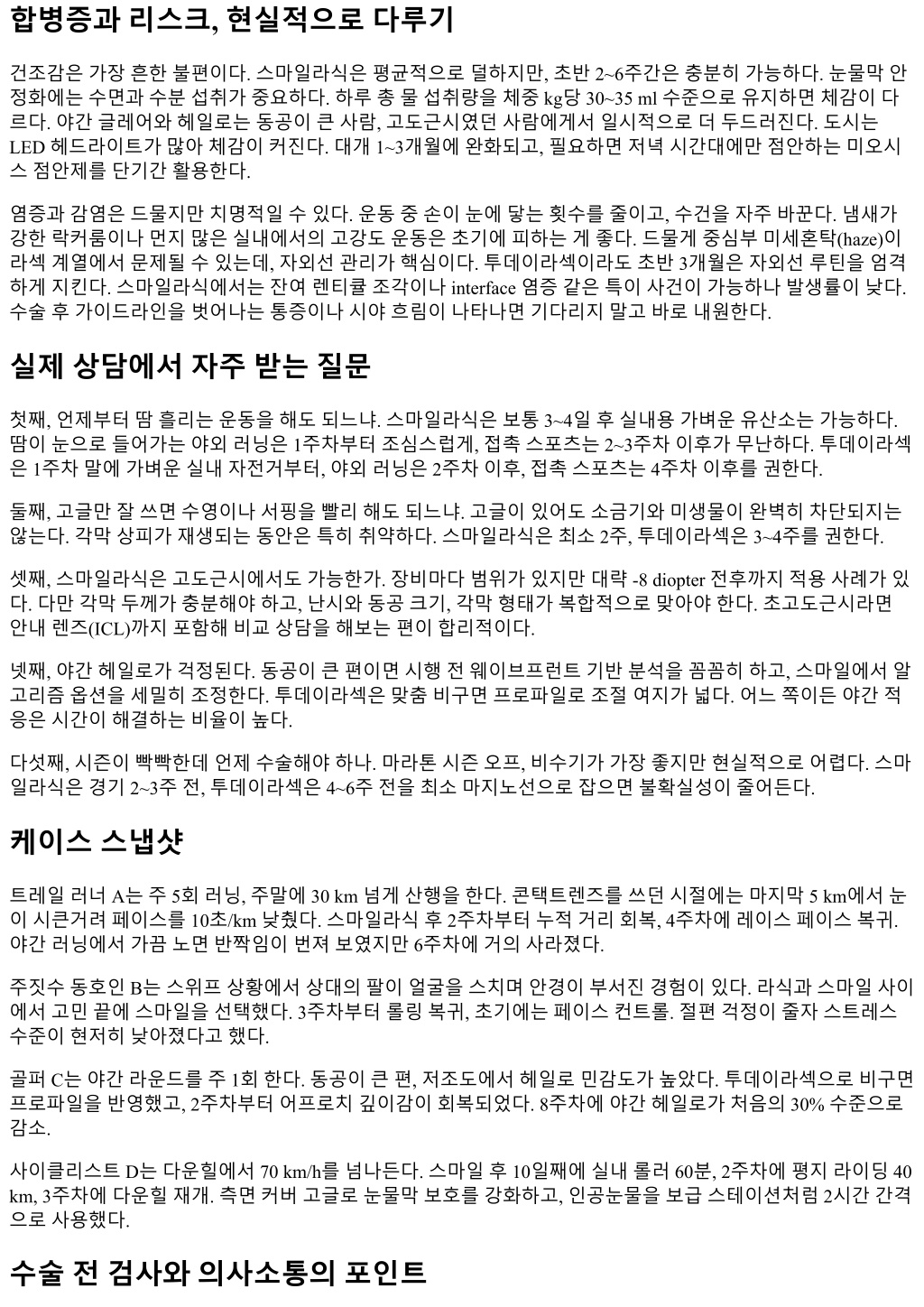 합병증과 리스크, 현실적으로 다루기

건조감은 가장 흔한 불편이다. 스마일라식은 평균적으로 덜하지만, 초반 2~6주간은 충분히 가능하다. 눈물막 안정화에는 수면과 수분 섭취가 중요하다. 하루 총 물 섭취량을 체중 kg당 30~35 ml 수준으로 유지하면 체감이 다르다. 야간 글레어와 헤일로는 동공이 큰 사람, 고도근시였던 사람에게서 일시적으로 더 두드러진다. 도시는 LED 헤드라이트가 많아 체감이 커진다. 대개 1~3개월에 완화되고, 필요하면 저녁 시간대에만 점안하는 미오시스 점안제를 단기간 활용한다.

염증과 감염은 드물지만 치명적일 수 있다. 운동 중 손이 눈에 닿는 횟수를 줄이고, 수건을 자주 바꾼다. 냄새가 강한 락커룸이나 먼지 많은 실내에서의 고강도 운동은 초기에 피하는 게 좋다. 드물게 중심부 미세혼탁(haze)이 라섹 계열에서 문제될 수 있는데, 자외선 관리가 핵심이다. 투데이라섹이라도 초반 3개월은 자외선 루틴을 엄격하게 지킨다. 스마일라식에서는 잔여 렌티큘 조각이나 interface 염증 같은 특이 사건이 가능하나 발생률이 낮다. 수술 후 가이드라인을 벗어나는 통증이나 시야 흐림이 나타나면 기다리지 말고 바로 내원한다.

실제 상담에서 자주 받는 질문

첫째, 언제부터 땀 흘리는 운동을 해도 되느냐. 스마일라식은 보통 3~4일 후 실내용 가벼운 유산소는 가능하다. 땀이 눈으로 들어가는 야외 러닝은 1주차부터 조심스럽게, 접촉 스포츠는 2~3주차 이후가 무난하다. 투데이라섹은 1주차 말에 가벼운 실내 자전거부터, 야외 러닝은 2주차 이후, 접촉 스포츠는 4주차 이후를 권한다.

둘째, 고글만 잘 쓰면 수영이나 서핑을 빨리 해도 되느냐. 고글이 있어도 소금기와 미생물이 완벽히 차단되지는 않는다. 각막 상피가 재생되는 동안은 특히 취약하다. 스마일라식은 최소 2주, 투데이라섹은 3~4주를 권한다.

셋째, 스마일라식은 고도근시에서도 가능한가. 장비마다 범위가 있지만 대략 -8 diopter 전후까지 적용 사례가 있다. 다만 각막 두께가 충분해야 하고, 난시와 동공 크기, 각막 형태가 복합적으로 맞아야 한다. 초고도근시라면 안내 렌즈(ICL)까지 포함해 비교 상담을 해보는 편이 합리적이다.

넷째, 야간 헤일로가 걱정된다. 동공이 큰 편이면 시행 전 웨이브프런트 기반 분석을 꼼꼼히 하고, 스마일에서 알고리즘 옵션을 세밀히 조정한다. 투데이라섹은 맞춤 비구면 프로파일로 조절 여지가 넓다. 어느 쪽이든 야간 적응은 시간이 해결하는 비율이 높다.

다섯째, 시즌이 빡빡한데 언제 수술해야 하나. 마라톤 시즌 오프, 비수기가 가장 좋지만 현실적으로 어렵다. 스마일라식은 경기 2~3주 전, 투데이라섹은 4~6주 전을 최소 마지노선으로 잡으면 불확실성이 줄어든다.

케이스 스냅샷

트레일 러너 A는 주 5회 러닝, 주말에 30 km 넘게 산행을 한다. 콘택트렌즈를 쓰던 시절에는 마지막 5 km에서 눈이 시큰거려 페이스를 10초/km 낮췄다. 스마일라식 후 2주차부터 누적 거리 회복, 4주차에 레이스 페이스 복귀. 야간 러닝에서 가끔 노면 반짝임이 번져 보였지만 6주차에 거의 사라졌다.

주짓수 동호인 B는 스위프 상황에서 상대의 팔이 얼굴을 스치며 안경이 부서진 경험이 있다. 라식과 스마일 사이에서 고민 끝에 스마일을 선택했다. 3주차부터 롤링 복귀, 초기에는 페이스 컨트롤. 절편 걱정이 줄자 스트레스 수준이 현저히 낮아졌다고 했다.

골퍼 C는 야간 라운드를 주 1회 한다. 동공이 큰 편, 저조도에서 헤일로 민감도가 높았다. 투데이라섹으로 비구면 프로파일을 반영했고, 2주차부터 어프로치 깊이감이 회복되었다. 8주차에 야간 헤일로가 처음의 30% 수준으로 감소.

사이클리스트 D는 다운힐에서 70 km/h를 넘나든다. 스마일 후 10일째에 실내 롤러 60분, 2주차에 평지 라이딩 40 km, 3주차에 다운힐 재개. 측면 커버 고글로 눈물막 보호를 강화하고, 인공눈물을 보급 스테이션처럼 2시간 간격으로 사용했다.

수술 전 검사와 의사소통의 포인트